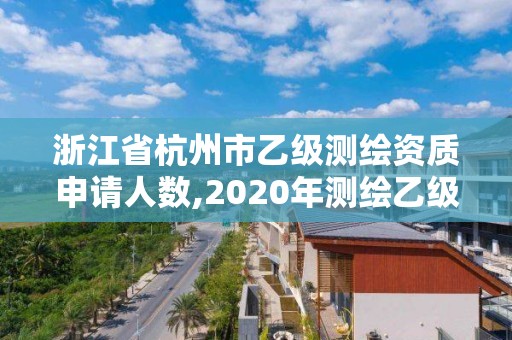 浙江省杭州市乙级测绘资质申请人数,2020年测绘乙级